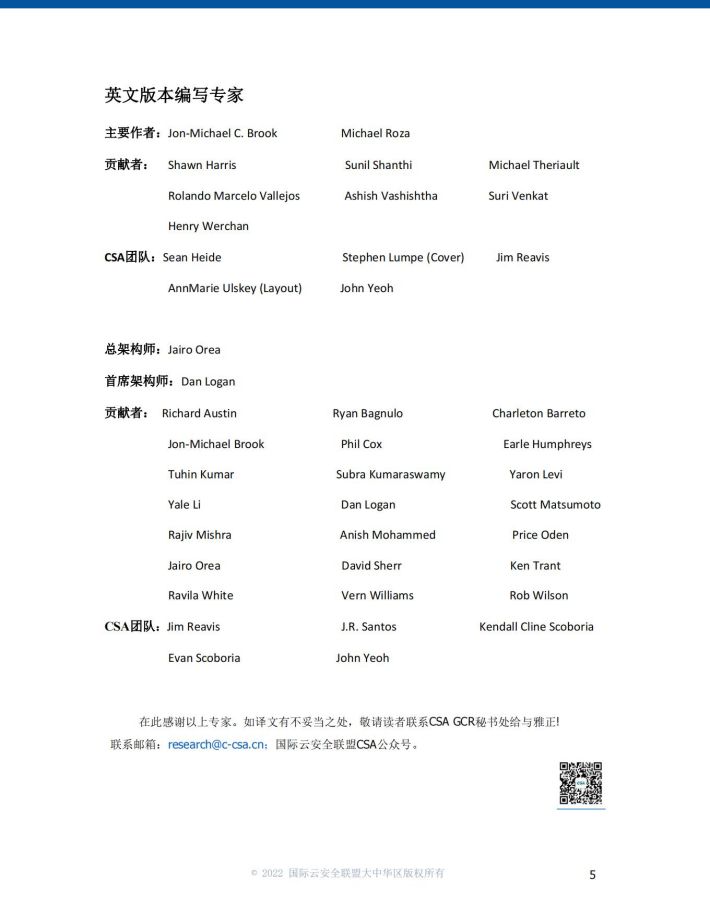 英文版本编写专家

主要作者：Jon-Michael C. Brook Michael Roza

贡献者： Shawn Harris Sunil Shanthi Michael Theriault

Rolando Marcelo Vallejos Ashish Vashishtha Suri Venkat

Henry Werchan

CSA团队：Sean Heide Stephen Lumpe (Cover) Jim Reavis

AnnMarie Ulskey (Layout) John Yeoh

总架构师：Jairo Orea

首席架构师：Dan Logan

贡献者： Richard Austin Ryan Bagnulo Charleton Barreto

Jon-Michael Brook Phil Cox Earle Humphreys

Tuhin Kumar Subra Kumaraswamy Yaron Levi

Yale Li Dan Logan Scott Matsumoto

Rajiv Mishra Anish Mohammed Price Oden

Jairo Orea David Sherr Ken Trant

Ravila White Vern Williams Rob Wilson

CSA团队：Jim Reavis J.R. Santos Kendall Cline Scoboria

Evan Scoboria John Yeoh

在此感谢以上专家。如译文有不妥当之处，敬请读者联系CSA GCR秘书处给与雅正！
联系邮箱：research@c-csa.cn；国际云安全联盟CSA公众号。

© 2022 国际云安全联盟大中华区版权所有 5